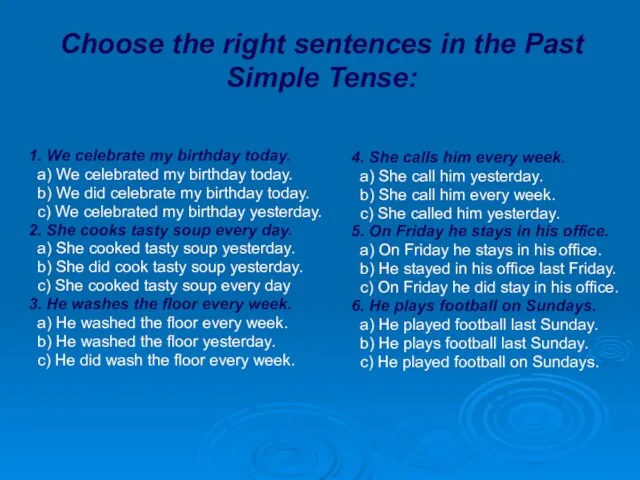 Choose the right sentences in the Past Simple Tense:

1. We celebrate my birthday today.
a) We celebrated my birthday today.
b) We did celebrate my birthday today.
c) We celebrated my birthday yesterday.
2. She cooks tasty soup every day.
a) She cooked tasty soup yesterday.
b) She did cook tasty soup yesterday.
c) She cooked tasty soup every day
3. He washes the floor every week.
a) He washed the floor every week.
b) He washed the floor yesterday.
c) He did wash the floor every week.

4. She calls him every week.
a) She call him yesterday.
b) She call him every week.
c) She called him yesterday.
5. On Friday he stays in his office.
a) On Friday he stays in his office.
b) He stayed in his office last Friday.
c) On Friday he did stay in his office.
6. He plays football on Sundays.
a) He played football last Sunday.
b) He plays football last Sunday.
c) He played football on Sundays.